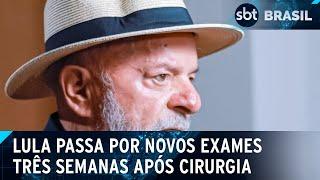 sbt BRASIL

LULA PASSA POR NOVOS EXAMES TRÊS SEMANAS APÓS CIRURGIA